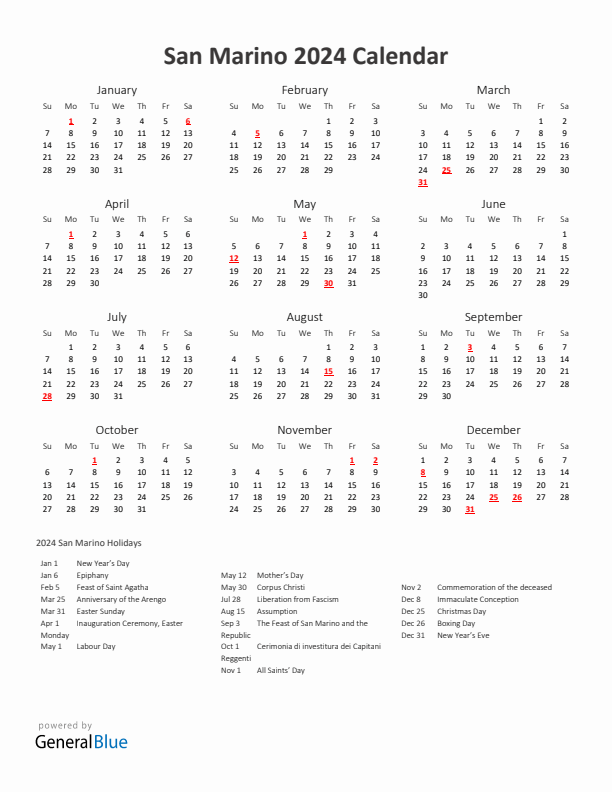 San Marino 2024 Calendar

January

| Su | Mo | Tu | We | Th | Fr | Sa |
|---|---|---|---|---|---|---|
| | 1 | 2 | 3 | 4 | 5 | 6 |
| 7 | 8 | 9 | 10 | 11 | 12 | 13 |
| 14 | 15 | 16 | 17 | 18 | 19 | 20 |
| 21 | 22 | 23 | 24 | 25 | 26 | 27 |
| 28 | 29 | 30 | 31 | | | |

February

| Su | Mo | Tu | We | Th | Fr | Sa |
|---|---|---|---|---|---|---|
| | | | | 1 | 2 | 3 |
| 4 | 5 | 6 | 7 | 8 | 9 | 10 |
| 11 | 12 | 13 | 14 | 15 | 16 | 17 |
| 18 | 19 | 20 | 21 | 22 | 23 | 24 |
| 25 | 26 | 27 | 28 | 29 | | |

March

| Su | Mo | Tu | We | Th | Fr | Sa |
|---|---|---|---|---|---|---|
| | | | | | 1 | 2 |
| 3 | 4 | 5 | 6 | 7 | 8 | 9 |
| 10 | 11 | 12 | 13 | 14 | 15 | 16 |
| 17 | 18 | 19 | 20 | 21 | 22 | 23 |
| 24 | 25 | 26 | 27 | 28 | 29 | 30 |
| 31 | | | | | | |

April

| Su | Mo | Tu | We | Th | Fr | Sa |
|---|---|---|---|---|---|---|
| | 1 | 2 | 3 | 4 | 5 | 6 |
| 7 | 8 | 9 | 10 | 11 | 12 | 13 |
| 14 | 15 | 16 | 17 | 18 | 19 | 20 |
| 21 | 22 | 23 | 24 | 25 | 26 | 27 |
| 28 | 29 | 30 | | | | |

May

| Su | Mo | Tu | We | Th | Fr | Sa |
|---|---|---|---|---|---|---|
| | | | 1 | 2 | 3 | 4 |
| 5 | 6 | 7 | 8 | 9 | 10 | 11 |
| 12 | 13 | 14 | 15 | 16 | 17 | 18 |
| 19 | 20 | 21 | 22 | 23 | 24 | 25 |
| 26 | 27 | 28 | 29 | 30 | 31 | |

June

| Su | Mo | Tu | We | Th | Fr | Sa |
|---|---|---|---|---|---|---|
| | | | | | | 1 |
| 2 | 3 | 4 | 5 | 6 | 7 | 8 |
| 9 | 10 | 11 | 12 | 13 | 14 | 15 |
| 16 | 17 | 18 | 19 | 20 | 21 | 22 |
| 23 | 24 | 25 | 26 | 27 | 28 | 29 |
| 30 | | | | | | |

July

| Su | Mo | Tu | We | Th | Fr | Sa |
|---|---|---|---|---|---|---|
| | 1 | 2 | 3 | 4 | 5 | 6 |
| 7 | 8 | 9 | 10 | 11 | 12 | 13 |
| 14 | 15 | 16 | 17 | 18 | 19 | 20 |
| 21 | 22 | 23 | 24 | 25 | 26 | 27 |
| 28 | 29 | 30 | 31 | | | |

August

| Su | Mo | Tu | We | Th | Fr | Sa |
|---|---|---|---|---|---|---|
| | | | | 1 | 2 | 3 |
| 4 | 5 | 6 | 7 | 8 | 9 | 10 |
| 11 | 12 | 13 | 14 | 15 | 16 | 17 |
| 18 | 19 | 20 | 21 | 22 | 23 | 24 |
| 25 | 26 | 27 | 28 | 29 | 30 | 31 |

September

| Su | Mo | Tu | We | Th | Fr | Sa |
|---|---|---|---|---|---|---|
| 1 | 2 | 3 | 4 | 5 | 6 | 7 |
| 8 | 9 | 10 | 11 | 12 | 13 | 14 |
| 15 | 16 | 17 | 18 | 19 | 20 | 21 |
| 22 | 23 | 24 | 25 | 26 | 27 | 28 |
| 29 | 30 | | | | | |

October

| Su | Mo | Tu | We | Th | Fr | Sa |
|---|---|---|---|---|---|---|
| | | 1 | 2 | 3 | 4 | 5 |
| 6 | 7 | 8 | 9 | 10 | 11 | 12 |
| 13 | 14 | 15 | 16 | 17 | 18 | 19 |
| 20 | 21 | 22 | 23 | 24 | 25 | 26 |
| 27 | 28 | 29 | 30 | 31 | | |

November

| Su | Mo | Tu | We | Th | Fr | Sa |
|---|---|---|---|---|---|---|
| | | | | | 1 | 2 |
| 3 | 4 | 5 | 6 | 7 | 8 | 9 |
| 10 | 11 | 12 | 13 | 14 | 15 | 16 |
| 17 | 18 | 19 | 20 | 21 | 22 | 23 |
| 24 | 25 | 26 | 27 | 28 | 29 | 30 |

December

| Su | Mo | Tu | We | Th | Fr | Sa |
|---|---|---|---|---|---|---|
| 1 | 2 | 3 | 4 | 5 | 6 | 7 |
| 8 | 9 | 10 | 11 | 12 | 13 | 14 |
| 15 | 16 | 17 | 18 | 19 | 20 | 21 |
| 22 | 23 | 24 | 25 | 26 | 27 | 28 |
| 29 | 30 | 31 | | | | |

2024 San Marino Holidays

Jan 1 New Year's Day
Jan 6 Epiphany
Feb 5 Feast of Saint Agatha
Mar 25 Anniversary of the Arengo
Mar 31 Easter Sunday
Apr 1 Inauguration Ceremony, Easter Monday
May 1 Labour Day

May 12 Mother's Day
May 30 Corpus Christi
Jul 28 Liberation from Fascism
Aug 15 Assumption
Sep 3 The Feast of San Marino and the Republic
Oct 1 Cerimonia di investitura dei Capitani Reggenti
Nov 1 All Saints' Day

Nov 2 Commemoration of the deceased
Dec 8 Immaculate Conception
Dec 25 Christmas Day
Dec 26 Boxing Day
Dec 31 New Year's Eve

powered by
GeneralBlue